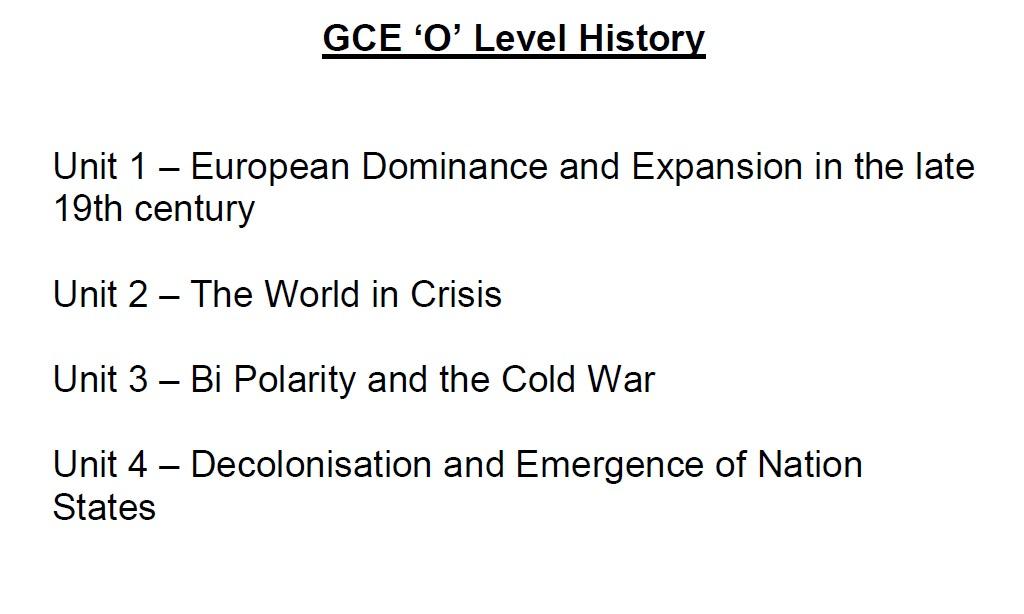 GCE 'O' Level History

Unit 1 – European Dominance and Expansion in the late 19th century

Unit 2 – The World in Crisis

Unit 3 – Bi Polarity and the Cold War

Unit 4 – Decolonisation and Emergence of Nation States